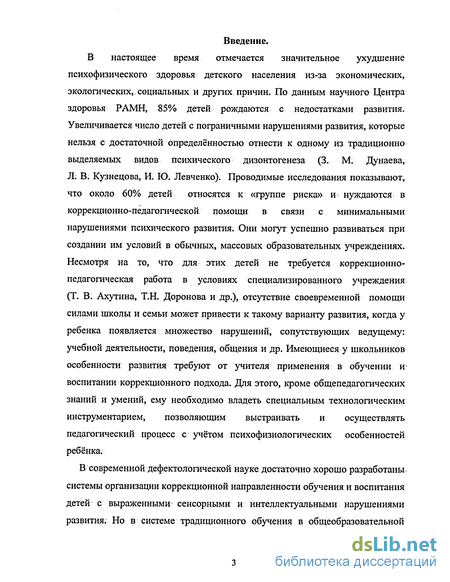 Введение.

В настоящее время отмечается значительное ухудшение психофизического здоровья детского населения из-за экономических, экологических, социальных и других причин. По данным научного Центра здоровья РАМН, 85% детей рождаются с недостатками развития. Увеличивается число детей с пограничными нарушениями развития, которые нельзя с достаточной определённостью отнести к одному из традиционно выделяемых видов психического дизонтогенеза (З. М. Дунаева, Л. В. Кузнецова, И. Ю. Левченко). Проводимые исследования показывают, что около 60% детей относятся к «группе риска» и нуждаются в коррекционно-педагогической помощи в связи с минимальными нарушениями психического развития. Они могут успешно развиваться при создании им условий в обычных, массовых образовательных учреждениях. Несмотря на то, что для этих детей не требуется коррекционно-педагогическая работа в условиях специализированного учреждения (Т. В. Ахутина, Т.Н. Доронова и др.), отсутствие своевременной помощи силами школы и семьи может привести к такому варианту развития, когда у ребенка появляется множество нарушений, сопутствующих ведущему: учебной деятельности, поведения, общения и др. Имеющиеся у школьников особенности развития требуют от учителя применения в обучении и воспитании коррекционного подхода. Для этого, кроме общепедагогических знаний и умений, ему необходимо владеть специальным технологическим инструментарием, позволяющим выстраивать и осуществлять педагогический процесс с учётом психофизиологических особенностей ребёнка.

В современной дефектологической науке достаточно хорошо разработаны системы организации коррекционной направленности обучения и воспитания детей с выраженными сенсорными и интеллектуальными нарушениями развития. Но в системе традиционного обучения в общеобразовательной

3

dsLib.net
библиотека диссертаций